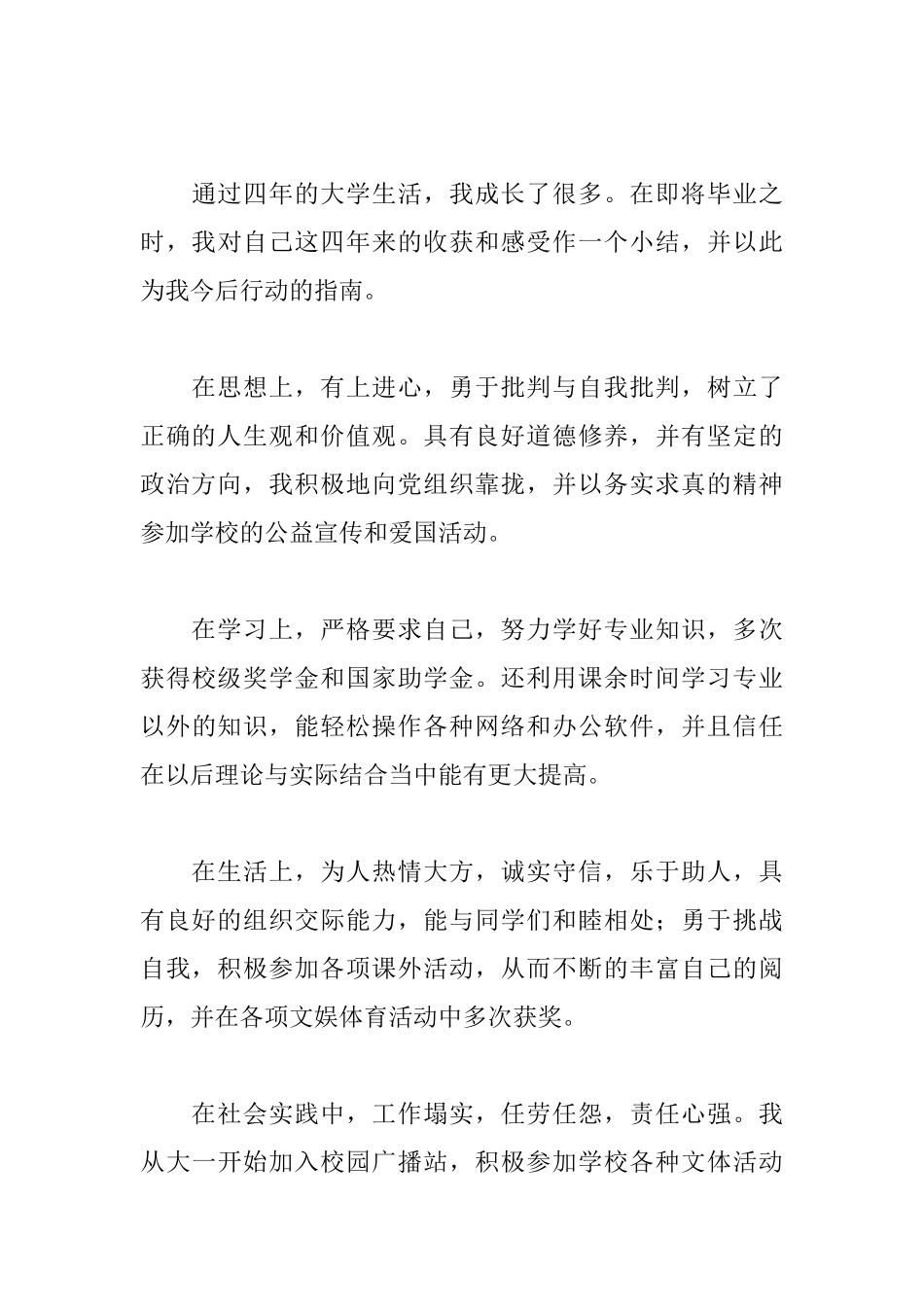 通过四年的大学生活，我成长了很多。在即将毕业之时，我对自己这四年来的收获和感受作一个小结，并以此为我今后行动的指南。

在思想上，有上进心，勇于批判与自我批判，树立了正确的人生观和价值观。具有良好道德修养，并有坚定的政治方向，我积极地向党组织靠拢，并以务实求真的精神参加学校的公益宣传和爱国活动。

在学习上，严格要求自己，努力学好专业知识，多次获得校级奖学金和国家助学金。还利用课余时间学习专业以外的知识，能轻松操作各种网络和办公软件，并且信任在以后理论与实际结合当中能有更大提高。

在生活上，为人热情大方，诚实守信，乐于助人，具有良好的组织交际能力，能与同学们和睦相处；勇于挑战自我，积极参加各项课外活动，从而不断的丰富自己的阅历，并在各项文娱体育活动中多次获奖。

在社会实践中，工作塌实，任劳任怨，责任心强。我从大一开始加入校园广播站，积极参加学校各种文体活动